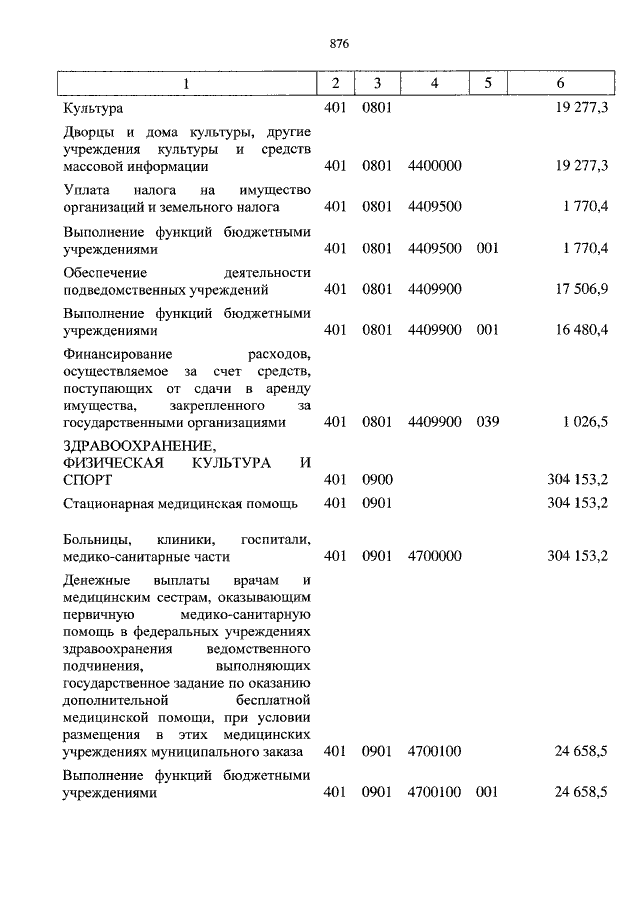 876

| 1 | 2 | 3 | 4 | 5 | 6 |
|---|---|---|---|---|---|
| Культура | 401 | 0801 | | | 19 277,3 |
| Дворцы и дома культуры, другие учреждения культуры и средств массовой информации | 401 | 0801 | 4400000 | | 19 277,3 |
| Уплата налога на имущество организаций и земельного налога | 401 | 0801 | 4409500 | | 1 770,4 |
| Выполнение функций бюджетными учреждениями | 401 | 0801 | 4409500 | 001 | 1 770,4 |
| Обеспечение деятельности подведомственных учреждений | 401 | 0801 | 4409900 | | 17 506,9 |
| Выполнение функций бюджетными учреждениями | 401 | 0801 | 4409900 | 001 | 16 480,4 |
| Финансирование расходов, осуществляемое за счет средств, поступающих от сдачи в аренду имущества, закрепленного за государственными организациями | 401 | 0801 | 4409900 | 039 | 1 026,5 |
| ЗДРАВООХРАНЕНИЕ, ФИЗИЧЕСКАЯ КУЛЬТУРА И СПОРТ | 401 | 0900 | | | 304 153,2 |
| Стационарная медицинская помощь | 401 | 0901 | | | 304 153,2 |
| Больницы, клиники, госпитали, медико-санитарные части | 401 | 0901 | 4700000 | | 304 153,2 |
| Денежные выплаты врачам и медицинским сестрам, оказывающим первичную медико-санитарную помощь в федеральных учреждениях здравоохранения ведомственного подчинения, выполняющих государственное задание по оказанию дополнительной бесплатной медицинской помощи, при условии размещения в этих медицинских учреждениях муниципального заказа | 401 | 0901 | 4700100 | | 24 658,5 |
| Выполнение функций бюджетными учреждениями | 401 | 0901 | 4700100 | 001 | 24 658,5 |